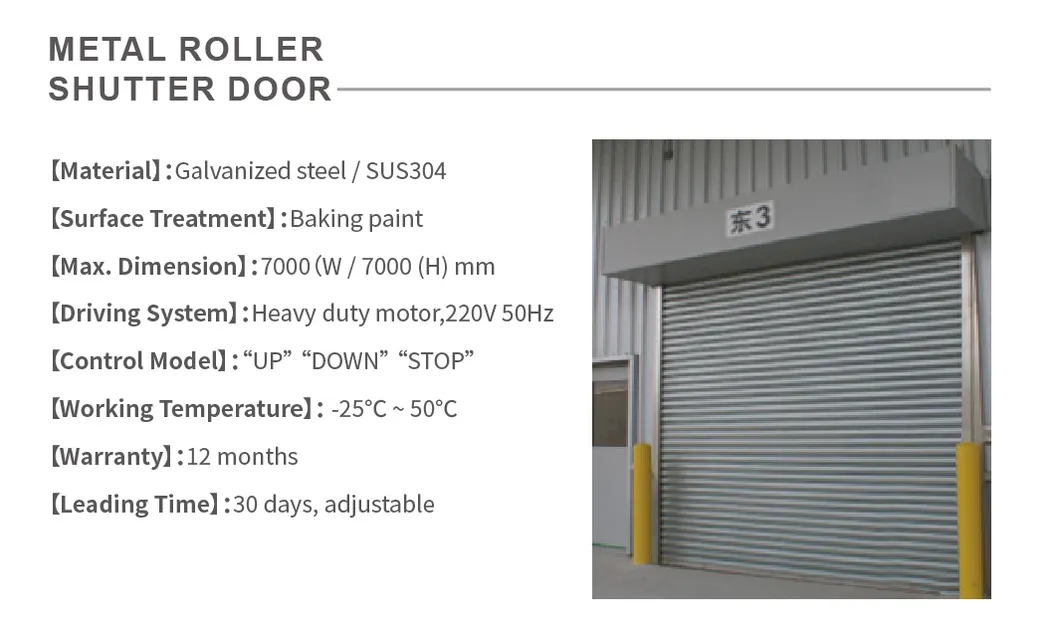 METAL ROLLER SHUTTER DOOR

【Material】: Galvanized steel / SUS304

【Surface Treatment】: Baking paint

【Max. Dimension】: 7000 (W / 7000 (H) mm

【Driving System】: Heavy duty motor,220V 50Hz

【Control Model】: “UP” “DOWN” “STOP”

【Working Temperature】: -25°C ~ 50°C

【Warranty】: 12 months

【Leading Time】: 30 days, adjustable

东3